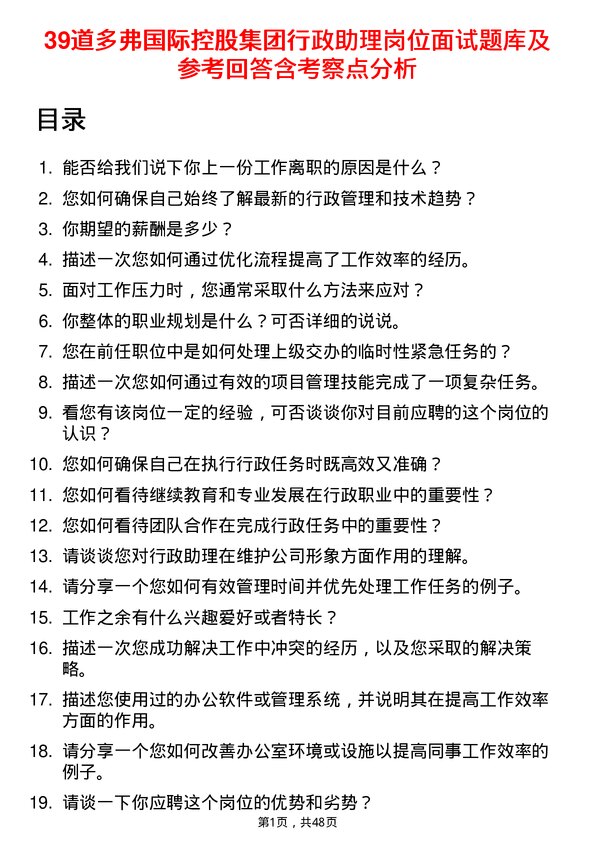 39道多弗国际控股集团行政助理岗位面试题库及参考回答含考察点分析

目录

1. 能否给我们说下你上一份工作离职的原因是什么？
2. 您如何确保自己始终了解最新的行政管理和技术趋势？
3. 你期望的薪酬是多少？
4. 描述一次您如何通过优化流程提高了工作效率的经历。
5. 面对工作压力时，您通常采取什么方法来应对？
6. 你整体的职业规划是什么？可否详细的说说。
7. 您在前任职位中是如何处理上级交办的临时性紧急任务的？
8. 描述一次您如何通过有效的项目管理技能完成了一项复杂任务。
9. 看您有该岗位一定的经验，可否谈谈你对目前应聘的这个岗位的认识？
10. 您如何确保自己在执行行政任务时既高效又准确？
11. 您如何看待继续教育和专业发展在行政职业中的重要性？
12. 您如何看待团队合作在完成行政任务中的重要性？
13. 请谈谈您对行政助理在维护公司形象方面作用的理解。
14. 请分享一个您如何有效管理时间并优先处理工作任务的例子。
15. 工作之余有什么兴趣爱好或者特长？
16. 描述一次您成功解决工作中冲突的经历，以及您采取的解决策略。
17. 描述您使用过的办公软件或管理系统，并说明其在提高工作效率方面的作用。
18. 请分享一个您如何改善办公室环境或设施以提高同事工作效率的例子。
19. 请谈一下你应聘这个岗位的优势和劣势？

第1页，共48页